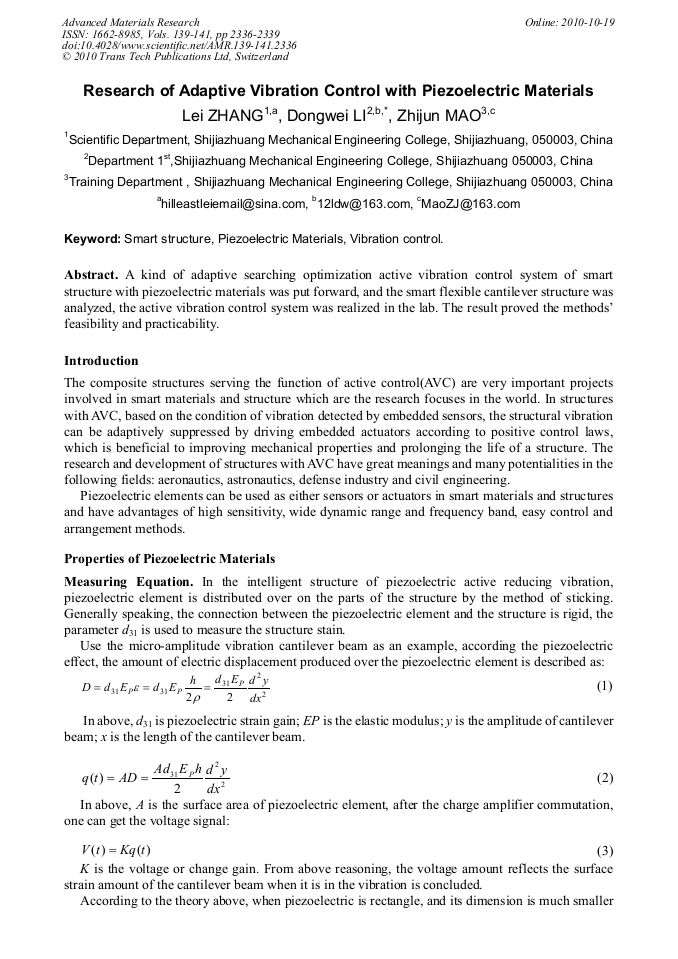 Advanced Materials Research
ISSN: 1662-8985, Vols. 139-141, pp 2336-2339
doi:10.4028/www.scientific.net/AMR.139-141.2336
© 2010 Trans Tech Publications Ltd, Switzerland

Online: 2010-10-19

Research of Adaptive Vibration Control with Piezoelectric Materials

Lei ZHANG$^{1,a}$, Dongwei LI$^{2,b,*}$, Zhijun MAO$^{3,c}$

$^1$Scientific Department, Shijiazhuang Mechanical Engineering College, Shijiazhuang, 050003, China

$^2$Department 1$^{st}$,Shijiazhuang Mechanical Engineering College, Shijiazhuang 050003, China

$^3$Training Department , Shijiazhuang Mechanical Engineering College, Shijiazhuang 050003, China

$^a$hilleastleiemail@sina.com, $^b$12ldw@163.com, $^c$MaoZJ@163.com

Keyword: Smart structure, Piezoelectric Materials, Vibration control.

Abstract. A kind of adaptive searching optimization active vibration control system of smart structure with piezoelectric materials was put forward, and the smart flexible cantilever structure was analyzed, the active vibration control system was realized in the lab. The result proved the methods' feasibility and practicability.

Introduction

The composite structures serving the function of active control(AVC) are very important projects involved in smart materials and structure which are the research focuses in the world. In structures with AVC, based on the condition of vibration detected by embedded sensors, the structural vibration can be adaptively suppressed by driving embedded actuators according to positive control laws, which is beneficial to improving mechanical properties and prolonging the life of a structure. The research and development of structures with AVC have great meanings and many potentialities in the following fields: aeronautics, astronautics, defense industry and civil engineering.

Piezoelectric elements can be used as either sensors or actuators in smart materials and structures and have advantages of high sensitivity, wide dynamic range and frequency band, easy control and arrangement methods.

Properties of Piezoelectric Materials

Measuring Equation. In the intelligent structure of piezoelectric active reducing vibration, piezoelectric element is distributed over on the parts of the structure by the method of sticking. Generally speaking, the connection between the piezoelectric element and the structure is rigid, the parameter $d_{31}$ is used to measure the structure stain.

Use the micro-amplitude vibration cantilever beam as an example, according the piezoelectric effect, the amount of electric displacement produced over the piezoelectric element is described as:

$D = d_{31}E_P\varepsilon = d_{31}E_P\frac{h}{2\rho} = \frac{d_{31}E_P}{2}\frac{d^2y}{dx^2}$ (1)

In above, $d_{31}$ is piezoelectric strain gain; $EP$ is the elastic modulus; $y$ is the amplitude of cantilever beam; $x$ is the length of the cantilever beam.

$q(t) = AD = \frac{Ad_{31}E_Ph}{2}\frac{d^2y}{dx^2}$ (2)

In above, $A$ is the surface area of piezoelectric element, after the charge amplifier commutation, one can get the voltage signal:

$V(t) = Kq(t)$ (3)

$K$ is the voltage or change gain. From above reasoning, the voltage amount reflects the surface strain amount of the cantilever beam when it is in the vibration is concluded.

According to the theory above, when piezoelectric is rectangle, and its dimension is much smaller